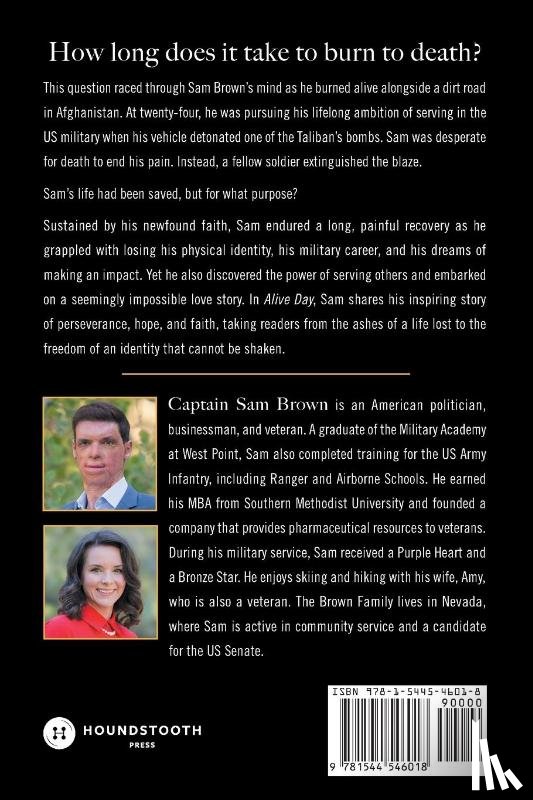 How long does it take to burn to death?

This question raced through Sam Brown's mind as he burned alive alongside a dirt road in Afghanistan. At twenty-four, he was pursuing his lifelong ambition of serving in the US military when his vehicle detonated one of the Taliban's bombs. Sam was desperate for death to end his pain. Instead, a fellow soldier extinguished the blaze.

Sam's life had been saved, but for what purpose?

Sustained by his newfound faith, Sam endured a long, painful recovery as he grappled with losing his physical identity, his military career, and his dreams of making an impact. Yet he also discovered the power of serving others and embarked on a seemingly impossible love story. In Alive Day, Sam shares his inspiring story of perseverance, hope, and faith, taking readers from the ashes of a life lost to the freedom of an identity that cannot be shaken.

Captain Sam Brown is an American politician, businessman, and veteran. A graduate of the Military Academy at West Point, Sam also completed training for the US Army Infantry, including Ranger and Airborne Schools. He earned his MBA from Southern Methodist University and founded a company that provides pharmaceutical resources to veterans. During his military service, Sam received a Purple Heart and a Bronze Star. He enjoys skiing and hiking with his wife, Amy, who is also a veteran. The Brown Family lives in Nevada, where Sam is active in community service and a candidate for the US Senate.

HOUNDSTOOTH PRESS

ISBN 978-1-5445-4601-8
90000
9 781544 546018